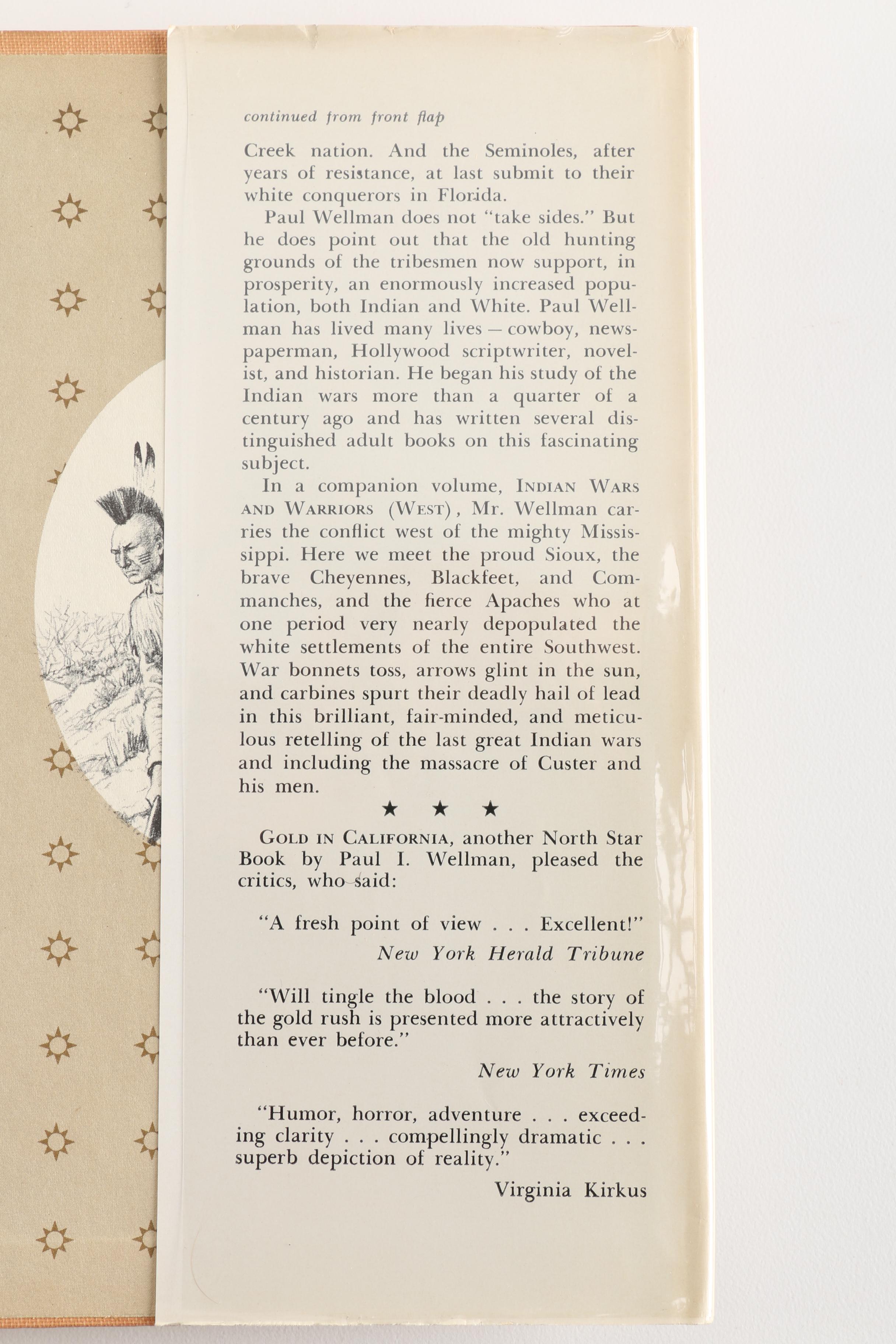 continued from front flap

Creek nation. And the Seminoles, after years of resistance, at last submit to their white conquerors in Florida.

Paul Wellman does not "take sides." But he does point out that the old hunting grounds of the tribesmen now support, in prosperity, an enormously increased population, both Indian and White. Paul Wellman has lived many lives — cowboy, newspaperman, Hollywood scriptwriter, novelist, and historian. He began his study of the Indian wars more than a quarter of a century ago and has written several distinguished adult books on this fascinating subject.

In a companion volume, INDIAN WARS AND WARRIORS (WEST), Mr. Wellman carries the conflict west of the mighty Mississippi. Here we meet the proud Sioux, the brave Cheyennes, Blackfeet, and Commanches, and the fierce Apaches who at one period very nearly depopulated the white settlements of the entire Southwest. War bonnets toss, arrows glint in the sun, and carbines spurt their deadly hail of lead in this brilliant, fair-minded, and meticulous retelling of the last great Indian wars and including the massacre of Custer and his men.

★ ★ ★

GOLD IN CALIFORNIA, another North Star Book by Paul I. Wellman, pleased the critics, who said:

"A fresh point of view . . . Excellent!"
New York Herald Tribune

"Will tingle the blood . . . the story of the gold rush is presented more attractively than ever before."
New York Times

"Humor, horror, adventure . . . exceeding clarity . . . compellingly dramatic . . . superb depiction of reality."
Virginia Kirkus